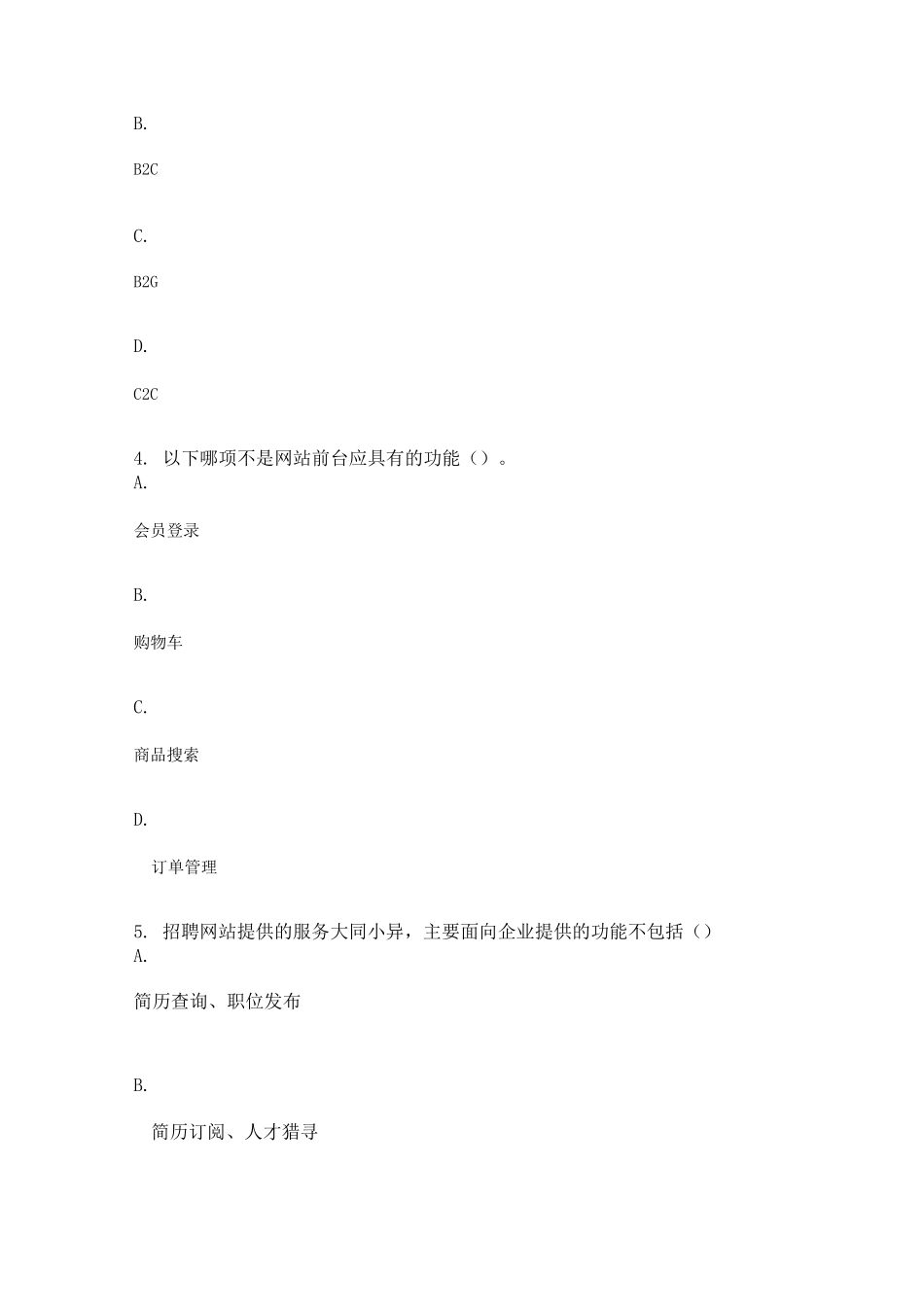 B.

B2C

C.

B2G

D.

C2C

4. 以下哪项不是网站前台应具有的功能（）。
A.

会员登录

B.

购物车

C.

商品搜索

D.

订单管理

5. 招聘网站提供的服务大同小异，主要面向企业提供的功能不包括（）
A.

简历查询、职位发布

B.

简历订阅、人才猎寻